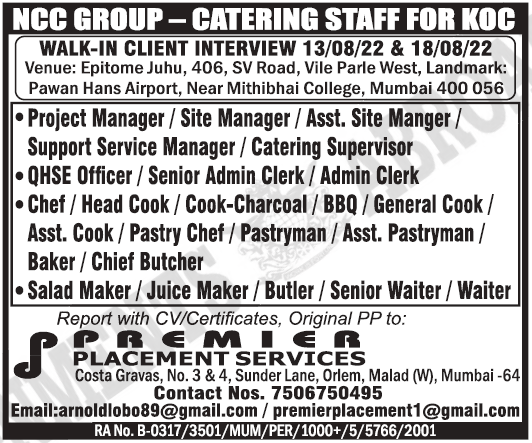 NCC GROUP – CATERING STAFF FOR KOC

WALK-IN CLIENT INTERVIEW 13/08/22 & 18/08/22
Venue: Epitome Juhu, 406, SV Road, Vile Parle West, Landmark: Pawan Hans Airport, Near Mithibhai College, Mumbai 400 056

• Project Manager / Site Manager / Asst. Site Manger / Support Service Manager / Catering Supervisor
• QHSE Officer / Senior Admin Clerk / Admin Clerk
• Chef / Head Cook / Cook-Charcoal / BBQ / General Cook / Asst. Cook / Pastry Chef / Pastryman / Asst. Pastryman / Baker / Chief Butcher
• Salad Maker / Juice Maker / Butler / Senior Waiter / Waiter

Report with CV/Certificates, Original PP to:

PREMIER
PLACEMENT SERVICES
Costa Gravas, No. 3 & 4, Sunder Lane, Orlem, Malad (W), Mumbai -64
Contact Nos. 7506750495
Email:arnoldlobo89@gmail.com / premierplacement1@gmail.com
RA No. B-0317/3501/MUM/PER/1000+/5/5766/2001